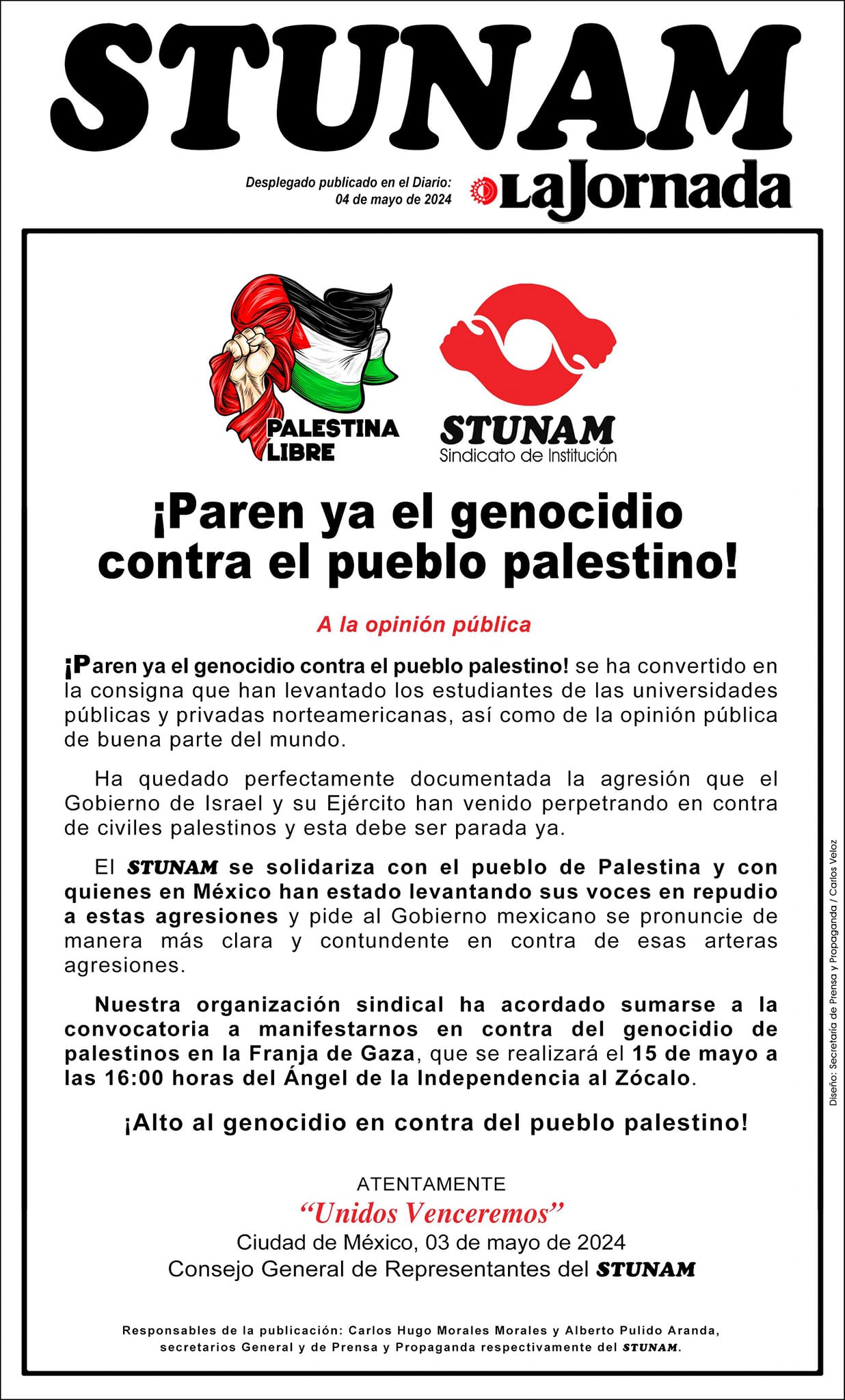 STUNAM

Desplegado publicado en el Diario:
04 de mayo de 2024

LaJornada

PALESTINA
LIBRE

STUNAM
Sindicato de Institución

¡Paren ya el genocidio contra el pueblo palestino!

A la opinión pública

¡Paren ya el genocidio contra el pueblo palestino! se ha convertido en la consigna que han levantado los estudiantes de las universidades públicas y privadas norteamericanas, así como de la opinión pública de buena parte del mundo.

Ha quedado perfectamente documentada la agresión que el Gobierno de Israel y su Ejército han venido perpetrando en contra de civiles palestinos y esta debe ser parada ya.

El STUNAM se solidariza con el pueblo de Palestina y con quienes en México han estado levantando sus voces en repudio a estas agresiones y pide al Gobierno mexicano se pronuncie de manera más clara y contundente en contra de esas arteras agresiones.

Nuestra organización sindical ha acordado sumarse a la convocatoria a manifestarnos en contra del genocidio de palestinos en la Franja de Gaza, que se realizará el 15 de mayo a las 16:00 horas del Ángel de la Independencia al Zócalo.

¡Alto al genocidio en contra del pueblo palestino!

ATENTAMENTE
"Unidos Venceremos"
Ciudad de México, 03 de mayo de 2024
Consejo General de Representantes del STUNAM

Responsables de la publicación: Carlos Hugo Morales Morales y Alberto Pulido Aranda, secretarios General y de Prensa y Propaganda respectivamente del STUNAM.

Diseño: Secretaría de Prensa y Propaganda / Carlos Veloz